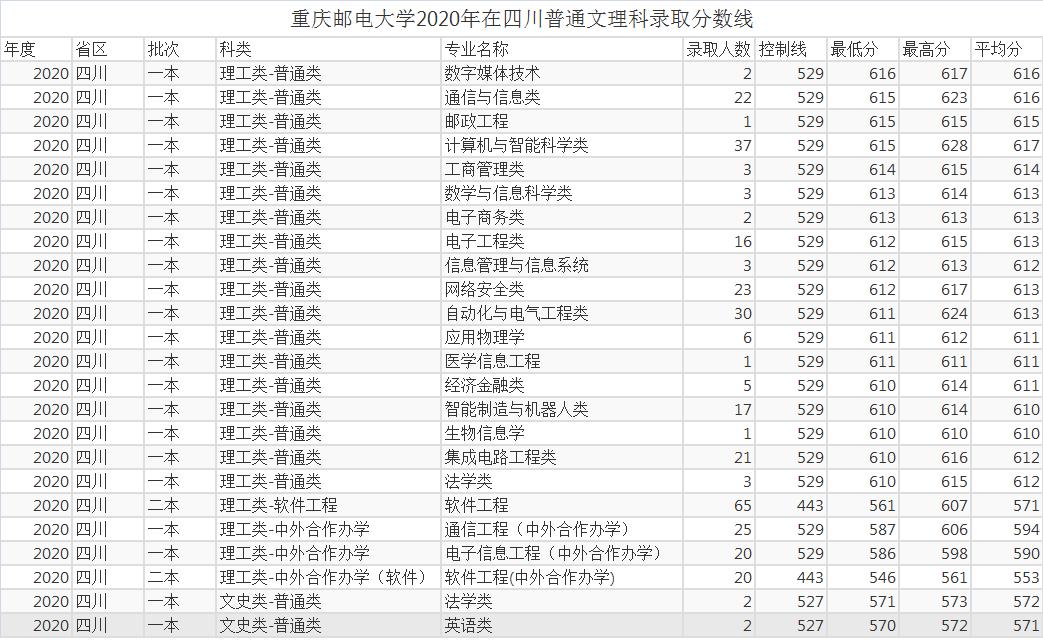 重庆邮电大学2020年在四川普通文理科录取分数线

| 年度 | 省区 | 批次 | 科类 | 专业名称 | 录取人数 | 控制线 | 最低分 | 最高分 | 平均分 |
|---|---|---|---|---|---|---|---|---|---|
| 2020 | 四川 | 一本 | 理工类-普通类 | 数字媒体技术 | 2 | 529 | 616 | 617 | 616 |
| 2020 | 四川 | 一本 | 理工类-普通类 | 通信与信息类 | 22 | 529 | 615 | 623 | 616 |
| 2020 | 四川 | 一本 | 理工类-普通类 | 邮政工程 | 1 | 529 | 615 | 615 | 615 |
| 2020 | 四川 | 一本 | 理工类-普通类 | 计算机与智能科学类 | 37 | 529 | 615 | 628 | 617 |
| 2020 | 四川 | 一本 | 理工类-普通类 | 工商管理类 | 3 | 529 | 614 | 615 | 614 |
| 2020 | 四川 | 一本 | 理工类-普通类 | 数学与信息科学类 | 3 | 529 | 613 | 614 | 613 |
| 2020 | 四川 | 一本 | 理工类-普通类 | 电子商务类 | 2 | 529 | 613 | 613 | 613 |
| 2020 | 四川 | 一本 | 理工类-普通类 | 电子工程类 | 16 | 529 | 612 | 615 | 613 |
| 2020 | 四川 | 一本 | 理工类-普通类 | 信息管理与信息系统 | 3 | 529 | 612 | 613 | 612 |
| 2020 | 四川 | 一本 | 理工类-普通类 | 网络安全类 | 23 | 529 | 612 | 617 | 613 |
| 2020 | 四川 | 一本 | 理工类-普通类 | 自动化与电气工程类 | 30 | 529 | 611 | 624 | 613 |
| 2020 | 四川 | 一本 | 理工类-普通类 | 应用物理学 | 6 | 529 | 611 | 612 | 611 |
| 2020 | 四川 | 一本 | 理工类-普通类 | 医学信息工程 | 1 | 529 | 611 | 611 | 611 |
| 2020 | 四川 | 一本 | 理工类-普通类 | 经济金融类 | 5 | 529 | 610 | 614 | 611 |
| 2020 | 四川 | 一本 | 理工类-普通类 | 智能制造与机器人类 | 17 | 529 | 610 | 614 | 610 |
| 2020 | 四川 | 一本 | 理工类-普通类 | 生物信息学 | 1 | 529 | 610 | 610 | 610 |
| 2020 | 四川 | 一本 | 理工类-普通类 | 集成电路工程类 | 21 | 529 | 610 | 616 | 612 |
| 2020 | 四川 | 一本 | 理工类-普通类 | 法学类 | 3 | 529 | 610 | 615 | 612 |
| 2020 | 四川 | 二本 | 理工类-软件工程 | 软件工程 | 65 | 443 | 561 | 607 | 571 |
| 2020 | 四川 | 一本 | 理工类-中外合作办学 | 通信工程（中外合作办学） | 25 | 529 | 587 | 606 | 594 |
| 2020 | 四川 | 一本 | 理工类-中外合作办学 | 电子信息工程（中外合作办学） | 20 | 529 | 586 | 598 | 590 |
| 2020 | 四川 | 二本 | 理工类-中外合作办学（软件） | 软件工程(中外合作办学) | 20 | 443 | 546 | 561 | 553 |
| 2020 | 四川 | 一本 | 文史类-普通类 | 法学类 | 2 | 527 | 571 | 573 | 572 |
| 2020 | 四川 | 一本 | 文史类-普通类 | 英语类 | 2 | 527 | 570 | 572 | 571 |